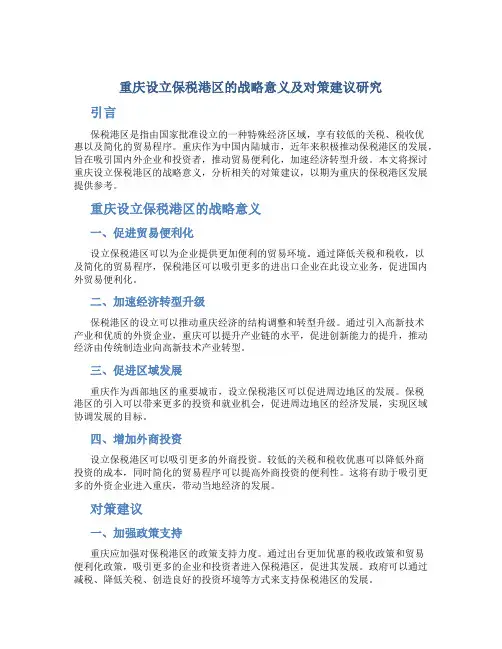 重庆设立保税港区的战略意义及对策建议研究

引言

保税港区是指由国家批准设立的一种特殊经济区域，享有较低的关税、税收优惠以及简化的贸易程序。重庆作为中国内陆城市，近年来积极推动保税港区的发展，旨在吸引国内外企业和投资者，推动贸易便利化，加速经济转型升级。本文将探讨重庆设立保税港区的战略意义，分析相关的对策建议，以期为重庆的保税港区发展提供参考。

重庆设立保税港区的战略意义

一、促进贸易便利化

设立保税港区可以为企业提供更加便利的贸易环境。通过降低关税和税收，以及简化的贸易程序，保税港区可以吸引更多的进出口企业在此设立业务，促进国内外贸易便利化。

二、加速经济转型升级

保税港区的设立可以推动重庆经济的结构调整和转型升级。通过引入高新技术产业和优质的外资企业，重庆可以提升产业链的水平，促进创新能力的提升，推动经济由传统制造业向高新技术产业转型。

三、促进区域发展

重庆作为西部地区的重要城市，设立保税港区可以促进周边地区的发展。保税港区的引入可以带来更多的投资和就业机会，促进周边地区的经济发展，实现区域协调发展的目标。

四、增加外商投资

设立保税港区可以吸引更多的外商投资。较低的关税和税收优惠可以降低外商投资的成本，同时简化的贸易程序可以提高外商投资的便利性。这将有助于吸引更多的外资企业进入重庆，带动当地经济的发展。

对策建议

一、加强政策支持

重庆应加强对保税港区的政策支持力度。通过出台更加优惠的税收政策和贸易便利化政策，吸引更多的企业和投资者进入保税港区，促进其发展。政府可以通过减税、降低关税、创造良好的投资环境等方式来支持保税港区的发展。